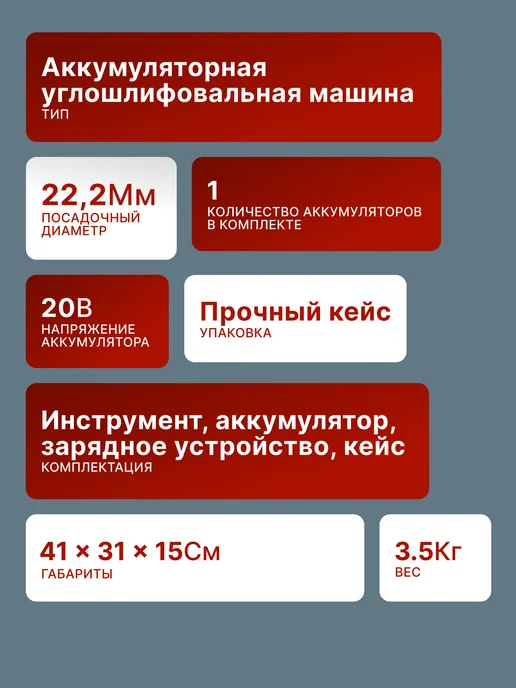 Аккумуляторная углошлифовальная машина
ТИП

22,2Мм
ПОСАДОЧНЫЙ ДИАМЕТР

1
КОЛИЧЕСТВО АККУМУЛЯТОРОВ В КОМПЛЕКТЕ

20В
НАПРЯЖЕНИЕ АККУМУЛЯТОРА

Прочный кейс
УПАКОВКА

Инструмент, аккумулятор, зарядное устройство, кейс
КОМПЛЕКТАЦИЯ

41 × 31 × 15См
ГАБАРИТЫ

3.5Кг
ВЕС